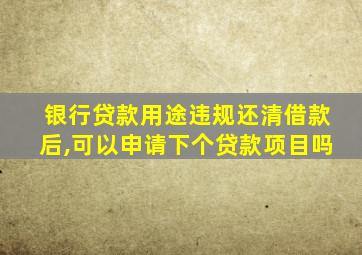 银行贷款用途违规还清借款后,可以申请下个贷款项目吗